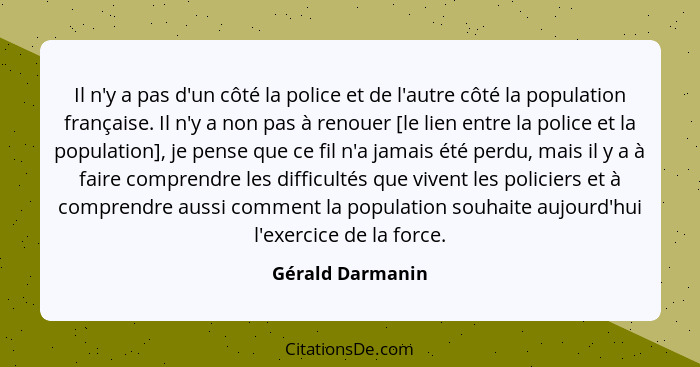 Il n'y a pas d'un côté la police et de l'autre côté la population française. Il n'y a non pas à renouer [le lien entre la police et la population], je pense que ce fil n'a jamais été perdu, mais il y a à faire comprendre les difficultés que vivent les policiers et à comprendre aussi comment la population souhaite aujourd'hui l'exercice de la force.

Gérald Darmanin

CitationsDe.com